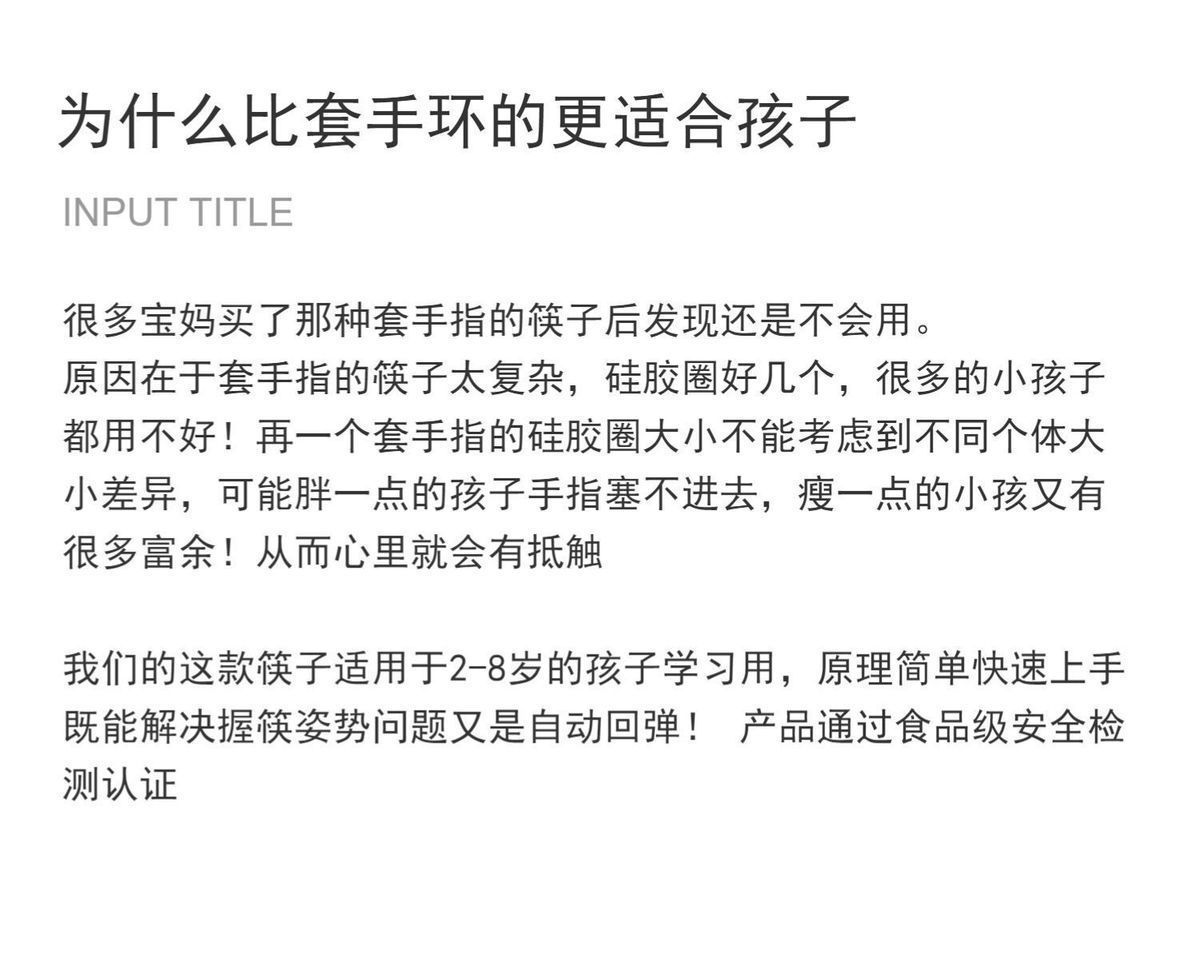 为什么比套手环的更适合孩子

INPUT TITLE

很多宝妈买了那种套手指的筷子后发现还是不会用。
原因在于套手指的筷子太复杂，硅胶圈好几个，很多的小孩子都用不好！再一个套手指的硅胶圈大小不能考虑到不同个体大小差异，可能胖一点的孩子手指塞不进去，瘦一点的小孩又有很多富余！从而心里就会有抵触

我们的这款筷子适用于2-8岁的孩子学习用，原理简单快速上手既能解决握筷姿势问题又是自动回弹！ 产品通过食品级安全检测认证